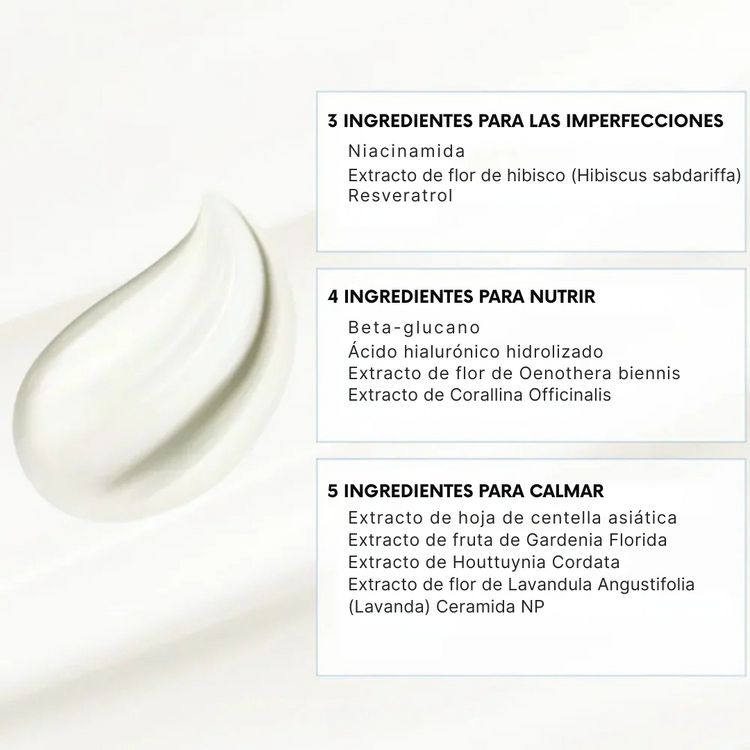 3 INGREDIENTES PARA LAS IMPERFECCIONES

Niacinamida
Extracto de flor de hibisco (Hibiscus sabdariffa)
Resveratrol

4 INGREDIENTES PARA NUTRIR

Beta-glucano
Ácido hialurónico hidrolizado
Extracto de flor de Oenothera biennis
Extracto de Corallina Officinalis

5 INGREDIENTES PARA CALMAR

Extracto de hoja de centella asiática
Extracto de fruta de Gardenia Florida
Extracto de Houttuynia Cordata
Extracto de flor de Lavandula Angustifolia
(Lavanda) Ceramida NP